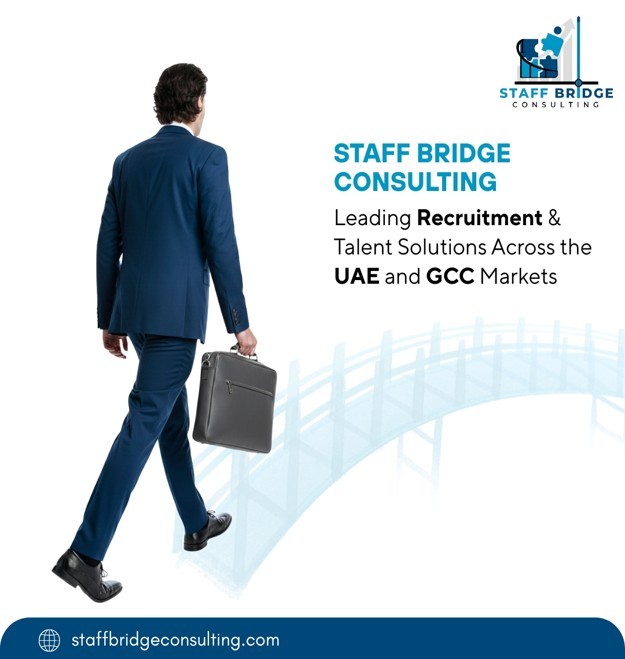 STAFF BRIDGE
CONSULTING

STAFF BRIDGE
CONSULTING

Leading Recruitment & Talent Solutions Across the UAE and GCC Markets

staffbridgeconsulting.com